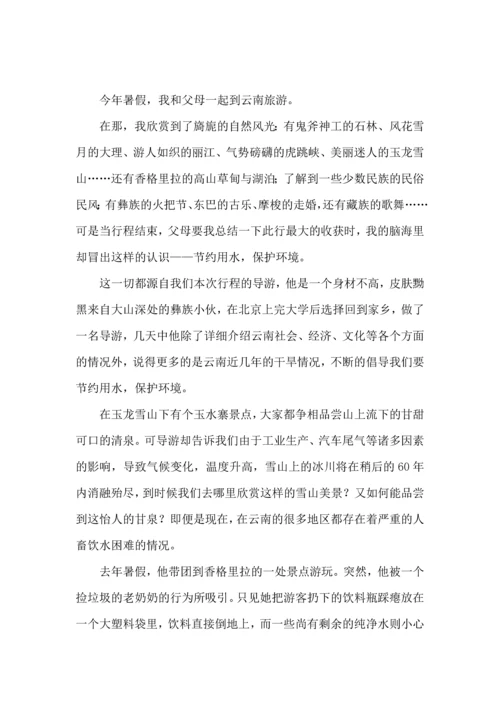 今年暑假，我和父母一起到云南旅游。

在那，我欣赏到了旖旎的自然风光：有鬼斧神工的石林、风花雪月的大理、游人如织的丽江、气势磅礴的虎跳峡、美丽迷人的玉龙雪山……还有香格里拉的高山草甸与湖泊；了解到一些少数民族的民俗民风：有彝族的火把节、东巴的古乐、摩梭的走婚，还有藏族的歌舞……可是当行程结束，父母要我总结一下此行最大的收获时，我的脑海里却冒出这样的认识——节约用水，保护环境。

这一切都源自我们本次行程的导游，他是一个身材不高，皮肤黝黑来自大山深处的彝族小伙，在北京上完大学后选择回到家乡，做了一名导游，几天中他除了详细介绍云南社会、经济、文化等各个方面的情况外，说得更多的是云南近几年的干旱情况，不断的倡导我们要节约用水，保护环境。

在玉龙雪山下有个玉水寨景点，大家都争相品尝山上流下的甘甜可口的清泉。可导游却告诉我们由于工业生产、汽车尾气等诸多因素的影响，导致气候变化，温度升高，雪山上的冰川将在稍后的60年内消融殆尽，到时候我们去哪里欣赏这样的雪山美景？又如何能品尝到这怡人的甘泉？即便是现在，在云南的很多地区都存在着严重的人畜饮水困难的情况。

去年暑假，他带团到香格里拉的一处景点游玩。突然，他被一个捡垃圾的老奶奶的行为所吸引。只见她把游客扔下的饮料瓶踩瘪放在一个大塑料袋里，饮料直接倒地上，而一些尚有剩余的纯净水则小心